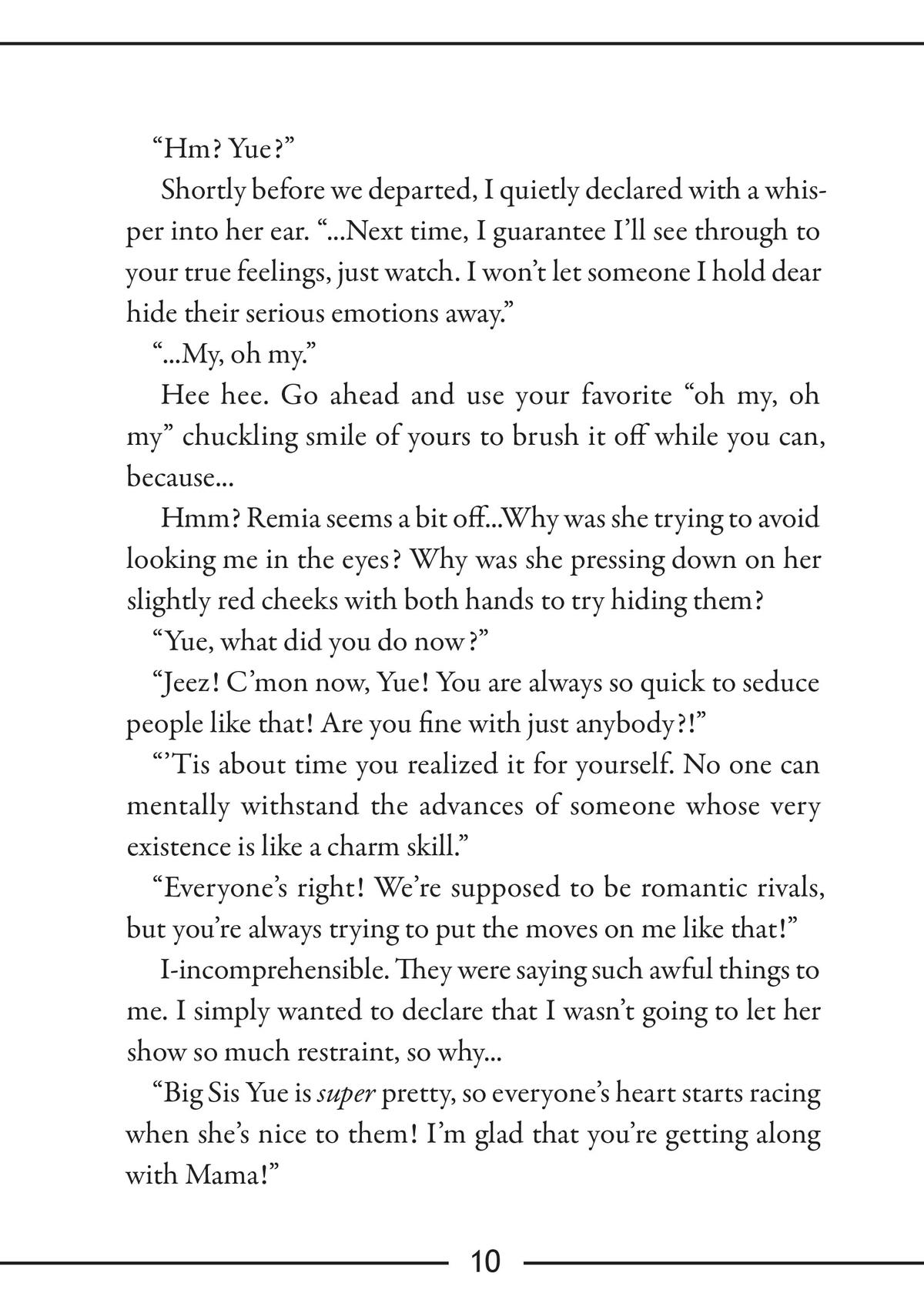 "Hm? Yue?"

Shortly before we departed, I quietly declared with a whisper into her ear. "...Next time, I guarantee I'll see through to your true feelings, just watch. I won't let someone I hold dear hide their serious emotions away."

"...My, oh my."

Hee hee. Go ahead and use your favorite "oh my, oh my" chuckling smile of yours to brush it off while you can, because...

Hmm? Remia seems a bit off...Why was she trying to avoid looking me in the eyes? Why was she pressing down on her slightly red cheeks with both hands to try hiding them?

"Yue, what did you do now?"

"Jeez! C'mon now, Yue! You are always so quick to seduce people like that! Are you fine with just anybody?!"

"'Tis about time you realized it for yourself. No one can mentally withstand the advances of someone whose very existence is like a charm skill."

"Everyone's right! We're supposed to be romantic rivals, but you're always trying to put the moves on me like that!"

I-incomprehensible. They were saying such awful things to me. I simply wanted to declare that I wasn't going to let her show so much restraint, so why...

"Big Sis Yue is super pretty, so everyone's heart starts racing when she's nice to them! I'm glad that you're getting along with Mama!"

10